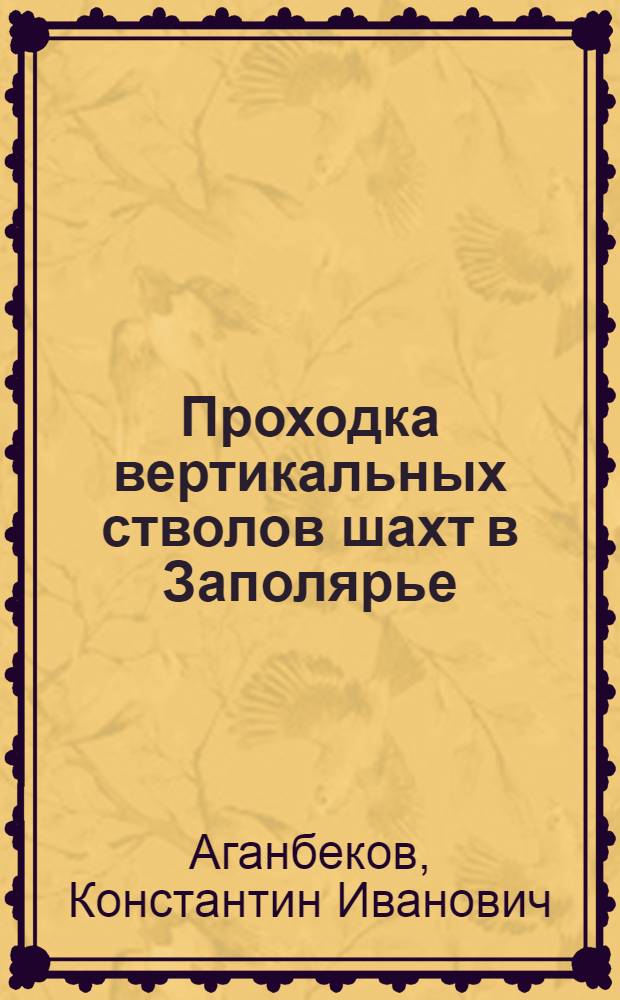 Проходка вертикальных стволов шахт в Заполярье

Аганбеков, Константин Иванович